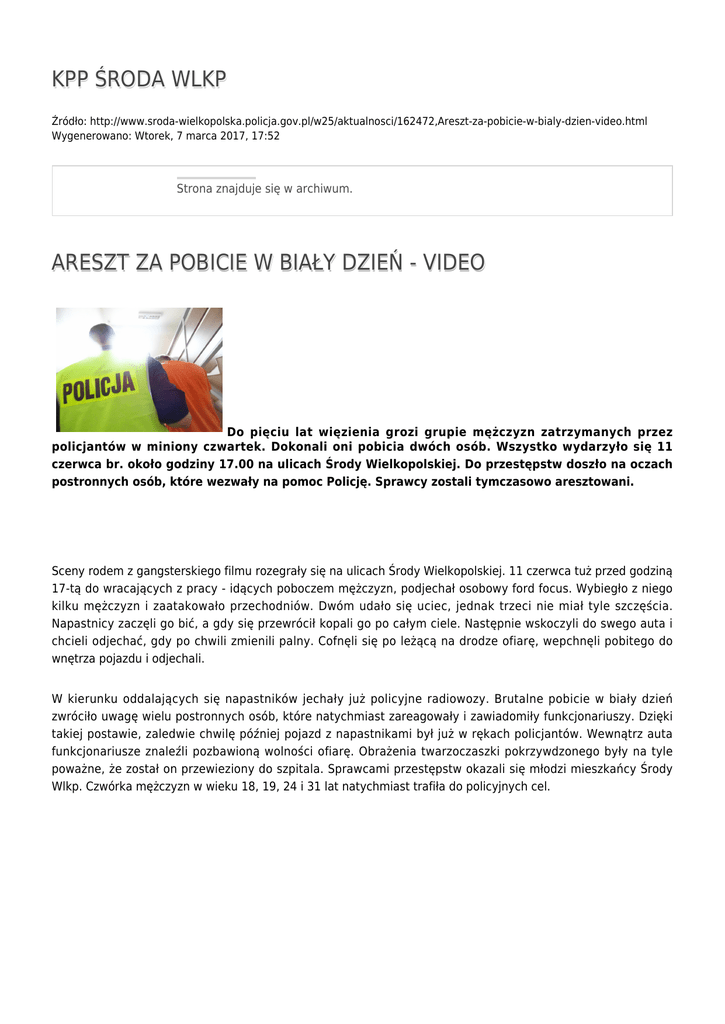 KPP ŚRODA WLKP

Źródło: http://www.sroda-wielkopolska.policja.gov.pl/w25/aktualnosci/162472,Areszt-za-pobicie-w-bialy-dzien-video.html
Wygenerowano: Wtorek, 7 marca 2017, 17:52

Strona znajduje się w archiwum.

ARESZT ZA POBICIE W BIAŁY DZIEŃ - VIDEO

POLICJA

Do pięciu lat więzienia grozi grupie mężczyzn zatrzymanych przez policjantów w miniony czwartek. Dokonali oni pobicia dwóch osób. Wszystko wydarzyło się 11 czerwca br. około godziny 17.00 na ulicach Środy Wielkopolskiej. Do przestępstw doszło na oczach postronnych osób, które wezwały na pomoc Policję. Sprawcy zostali tymczasowo aresztowani.

Sceny rodem z gangsterskiego filmu rozegrały się na ulicach Środy Wielkopolskiej. 11 czerwca tuż przed godziną 17-tą do wracających z pracy - idących poboczem mężczyzn, podjechał osobowy ford focus. Wybiegło z niego kilku mężczyzn i zaatakowało przechodniów. Dwóm udało się uciec, jednak trzeci nie miał tyle szczęścia. Napastnicy zaczęli go bić, a gdy się przewrócił kopali go po całym ciele. Następnie wskoczyli do swego auta i chcieli odjechać, gdy po chwili zmienili palny. Cofnęli się po leżącą na drodze ofiarę, wepchnęli pobitego do wnętrza pojazdu i odjechali.

W kierunku oddalających się napastników jechały już policyjne radiowozy. Brutalne pobicie w biały dzień zwróciło uwagę wielu postronnych osób, które natychmiast zareagowały i zawiadomiły funkcjonariuszy. Dzięki takiej postawie, zaledwie chwilę później pojazd z napastnikami był już w rękach policjantów. Wewnątrz auta funkcjonariusze znaleźli pozbawioną wolności ofiarę. Obrażenia twarzoczaszki pokrzywdzonego były na tyle poważne, że został on przewieziony do szpitala. Sprawcami przestępstw okazali się młodzi mieszkańcy Środy Wlkp. Czwórka mężczyzn w wieku 18, 19, 24 i 31 lat natychmiast trafiła do policyjnych cel.